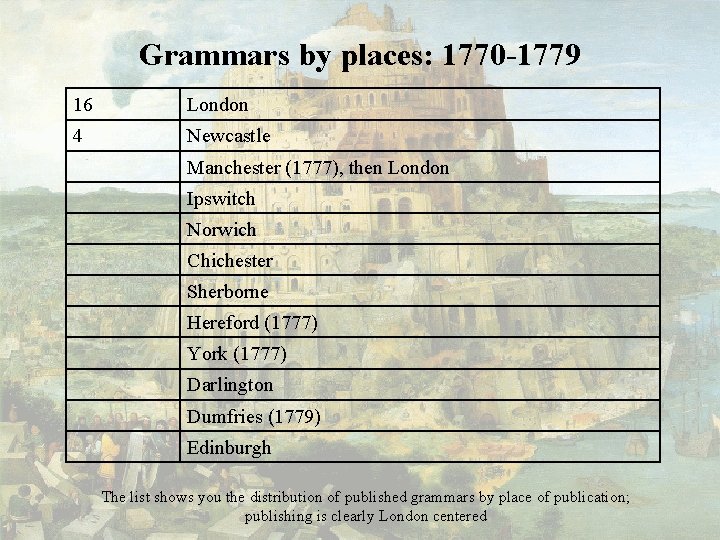 Grammars by places: 1770-1779

| 16 | London |
|---|---|
| 4 | Newcastle |
|  | Manchester (1777), then London |
|  | Ipswitch |
|  | Norwich |
|  | Chichester |
|  | Sherborne |
|  | Hereford (1777) |
|  | York (1777) |
|  | Darlington |
|  | Dumfries (1779) |
|  | Edinburgh |

The list shows you the distribution of published grammars by place of publication; publishing is clearly London centered